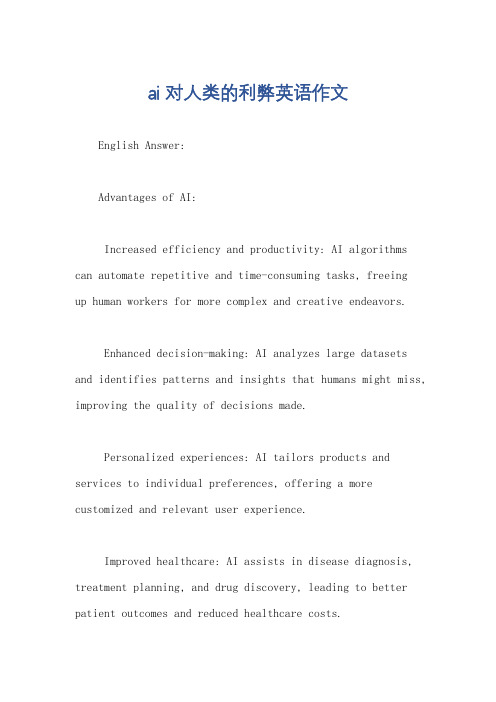 ai 对人类的利弊英语作文

English Answer:

Advantages of AI:

Increased efficiency and productivity: AI algorithms can automate repetitive and time-consuming tasks, freeing up human workers for more complex and creative endeavors.

Enhanced decision-making: AI analyzes large datasets and identifies patterns and insights that humans might miss, improving the quality of decisions made.

Personalized experiences: AI tailors products and services to individual preferences, offering a more customized and relevant user experience.

Improved healthcare: AI assists in disease diagnosis, treatment planning, and drug discovery, leading to better patient outcomes and reduced healthcare costs.